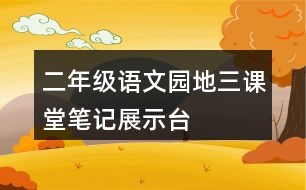 二年级语文园地三课堂笔记展示台